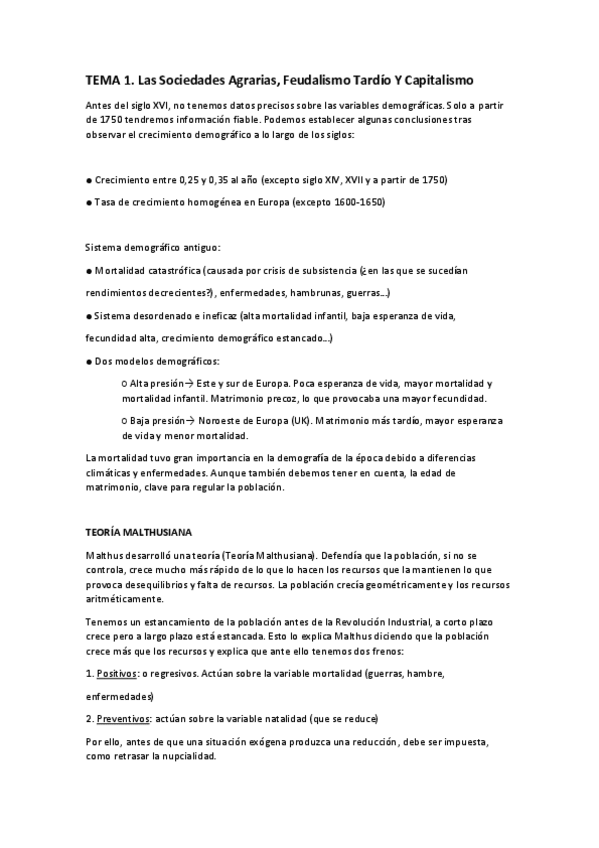 TEMA 1. Las Sociedades Agrarias, Feudalismo Tardío Y Capitalismo

Antes del siglo XVI, no tenemos datos precisos sobre las variables demográficas. Solo a partir de 1750 tendremos información fiable. Podemos establecer algunas conclusiones tras observar el crecimiento demográfico a lo largo de los siglos:

● Crecimiento entre 0,25 y 0,35 al año (excepto siglo XIV, XVII y a partir de 1750)

● Tasa de crecimiento homogénea en Europa (excepto 1600-1650)

Sistema demográfico antiguo:

● Mortalidad catastrófica (causada por crisis de subsistencia (¿en las que se sucedían rendimientos decrecientes?), enfermedades, hambrunas, guerras…)

● Sistema desordenado e ineficaz (alta mortalidad infantil, baja esperanza de vida, fecundidad alta, crecimiento demográfico estancado…)

● Dos modelos demográficos:

o Alta presión→ Este y sur de Europa. Poca esperanza de vida, mayor mortalidad y mortalidad infantil. Matrimonio precoz, lo que provocaba una mayor fecundidad.

o Baja presión→ Noroeste de Europa (UK). Matrimonio más tardío, mayor esperanza de vida y menor mortalidad.

La mortalidad tuvo gran importancia en la demografía de la época debido a diferencias climáticas y enfermedades. Aunque también debemos tener en cuenta, la edad de matrimonio, clave para regular la población.

TEORÍA MALTHUSIANA

Malthus desarrolló una teoría (Teoría Malthusiana). Defendía que la población, si no se controla, crece mucho más rápido de lo que lo hacen los recursos que la mantienen lo que provoca desequilibrios y falta de recursos. La población crecía geométricamente y los recursos aritméticamente.

Tenemos un estancamiento de la población antes de la Revolución Industrial, a corto plazo crece pero a largo plazo está estancada. Esto lo explica Malthus diciendo que la población crece más que los recursos y explica que ante ello tenemos dos frenos:

1. Positivos: o regresivos. Actúan sobre la variable mortalidad (guerras, hambre, enfermedades)

2. Preventivos: actúan sobre la variable natalidad (que se reduce)

Por ello, antes de que una situación exógena produzca una reducción, debe ser impuesta, como retrasar la nupcialidad.